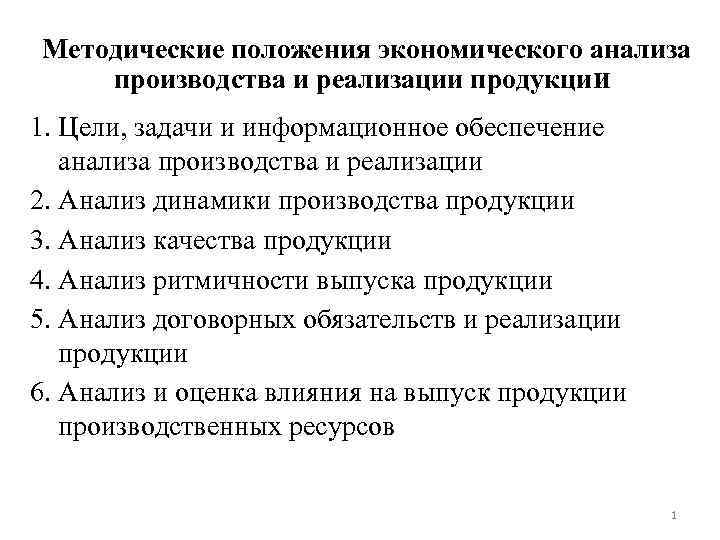 Методические положения экономического анализа производства и реализации продукции

1. Цели, задачи и информационное обеспечение анализа производства и реализации
2. Анализ динамики производства продукции
3. Анализ качества продукции
4. Анализ ритмичности выпуска продукции
5. Анализ договорных обязательств и реализации продукции
6. Анализ и оценка влияния на выпуск продукции производственных ресурсов

1